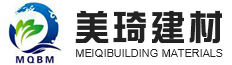 MQBM

美琦建材

MEIQIBUILDING MATERIALS